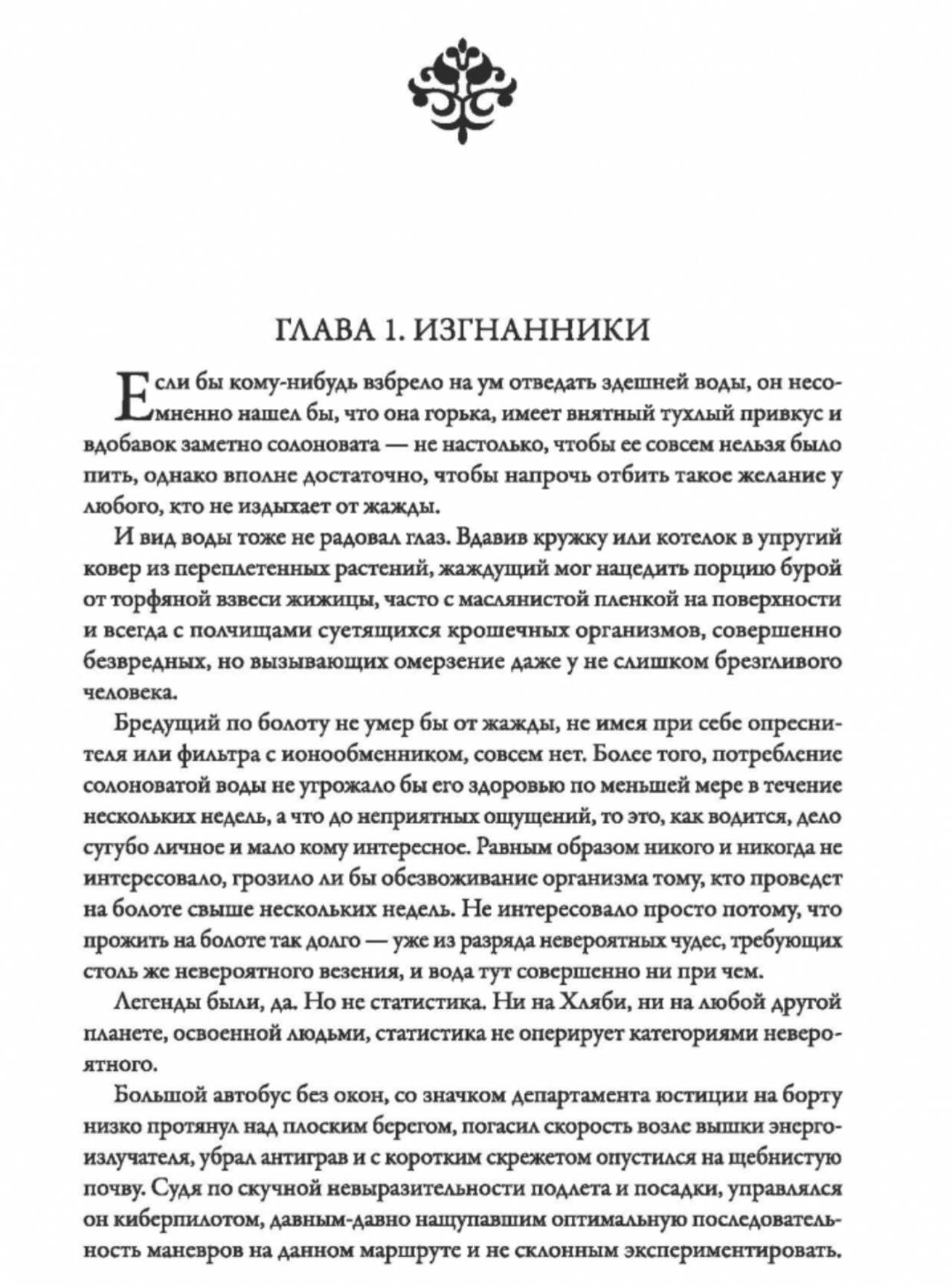 ГЛАВА 1. ИЗГНАННИКИ

Если бы кому-нибудь взбрело на ум отведать здешней воды, он несомненно нашел бы, что она горька, имеет внятный тухлый привкус и вдобавок заметно солоновата — не настолько, чтобы ее совсем нельзя было пить, однако вполне достаточно, чтобы напрочь отбить такое желание у любого, кто не издыхает от жажды.

И вид воды тоже не радовал глаз. Вдавив кружку или котелок в упругий ковер из переплетенных растений, жаждущий мог нацедить порцию бурой от торфяной взвеси жижицы, часто с маслянистой пленкой на поверхности и всегда с полчищами суетящихся крошечных организмов, совершенно безвредных, но вызывающих омерзение даже у не слишком брезгливого человека.

Бредущий по болоту не умер бы от жажды, не имея при себе опреснителя или фильтра с ионообменником, совсем нет. Более того, потребление солоноватой воды не угрожало бы его здоровью по меньшей мере в течение нескольких недель, а что до неприятных ощущений, то это, как водится, дело сугубо личное и мало кому интересное. Равным образом никого и никогда не интересовало, грозило ли бы обезвоживание организма тому, кто проведет на болоте свыше нескольких недель. Не интересовало просто потому, что прожить на болоте так долго — уже из разряда невероятных чудес, требующих столь же невероятного везения, и вода тут совершенно ни при чем.

Легенды были, да. Но не статистика. Ни на Хляби, ни на любой другой планете, освоенной людьми, статистика не оперирует категориями невероятного.

Большой автобус без окон, со значком департамента юстиции на борту низко протянул над плоским берегом, погасил скорость возле вышки энергоизлучателя, убрал антиграв и с коротким скрежетом опустился на щебнистую почву. Судя по скучной невыразительности подлета и посадки, управлялся он киберпилотом, давным-давно нащупавшим оптимальную последовательность маневров на данном маршруте и не склонным экспериментировать.